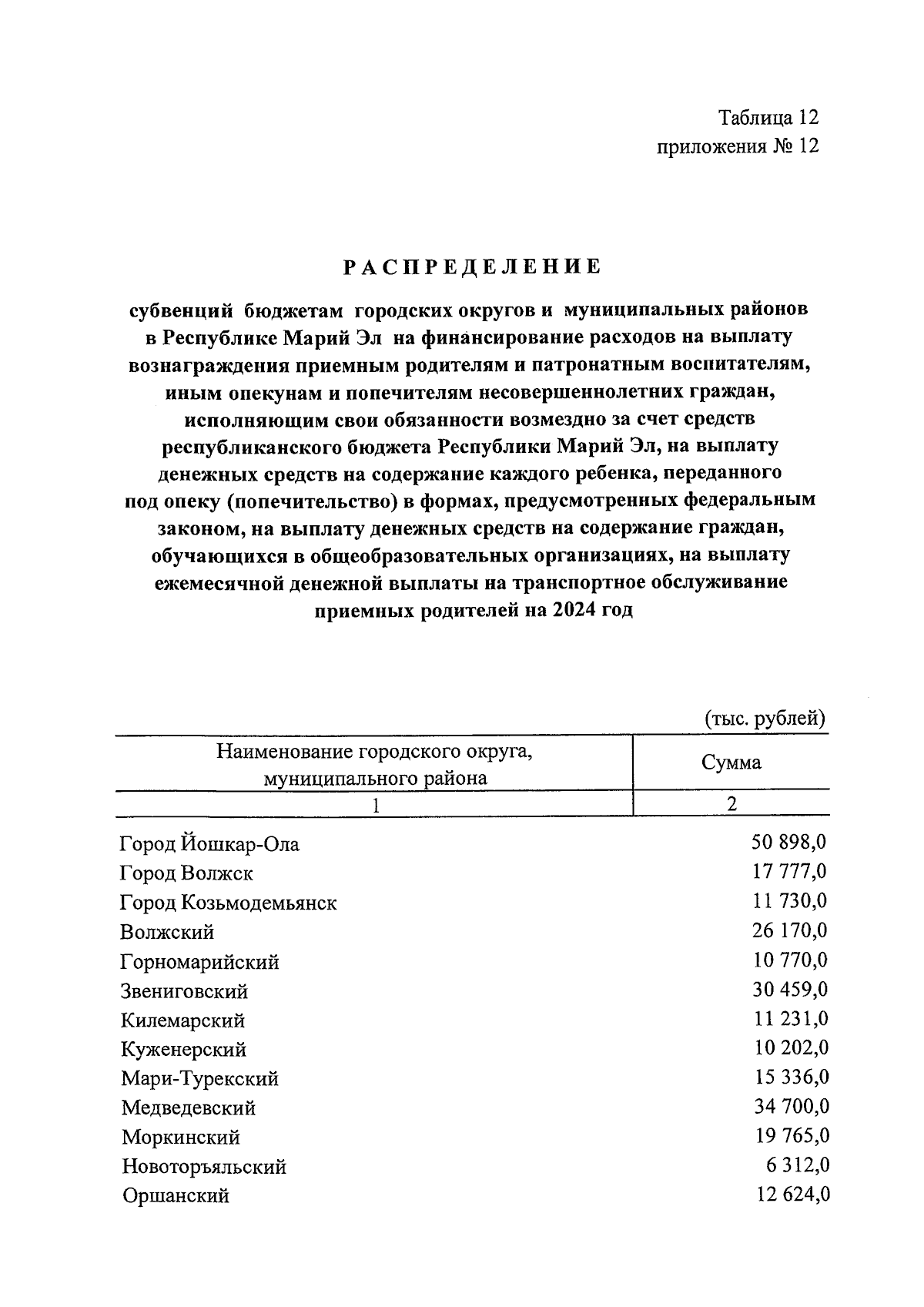 Таблица 12
приложения № 12

РАСПРЕДЕЛЕНИЕ

субвенций бюджетам городских округов и муниципальных районов в Республике Марий Эл на финансирование расходов на выплату вознаграждения приемным родителям и патронатным воспитателям, иным опекунам и попечителям несовершеннолетних граждан, исполняющим свои обязанности возмездно за счет средств республиканского бюджета Республики Марий Эл, на выплату денежных средств на содержание каждого ребенка, переданного под опеку (попечительство) в формах, предусмотренных федеральным законом, на выплату денежных средств на содержание граждан, обучающихся в общеобразовательных организациях, на выплату ежемесячной денежной выплаты на транспортное обслуживание приемных родителей на 2024 год

(тыс. рублей)

| Наименование городского округа, муниципального района | Сумма |
|---|---|
| 1 | 2 |
| Город Йошкар-Ола | 50 898,0 |
| Город Волжск | 17 777,0 |
| Город Козьмодемьянск | 11 730,0 |
| Волжский | 26 170,0 |
| Горномарийский | 10 770,0 |
| Звениговский | 30 459,0 |
| Килемарский | 11 231,0 |
| Куженерский | 10 202,0 |
| Мари-Турекский | 15 336,0 |
| Медведевский | 34 700,0 |
| Моркинский | 19 765,0 |
| Новоторъяльский | 6 312,0 |
| Оршанский | 12 624,0 |